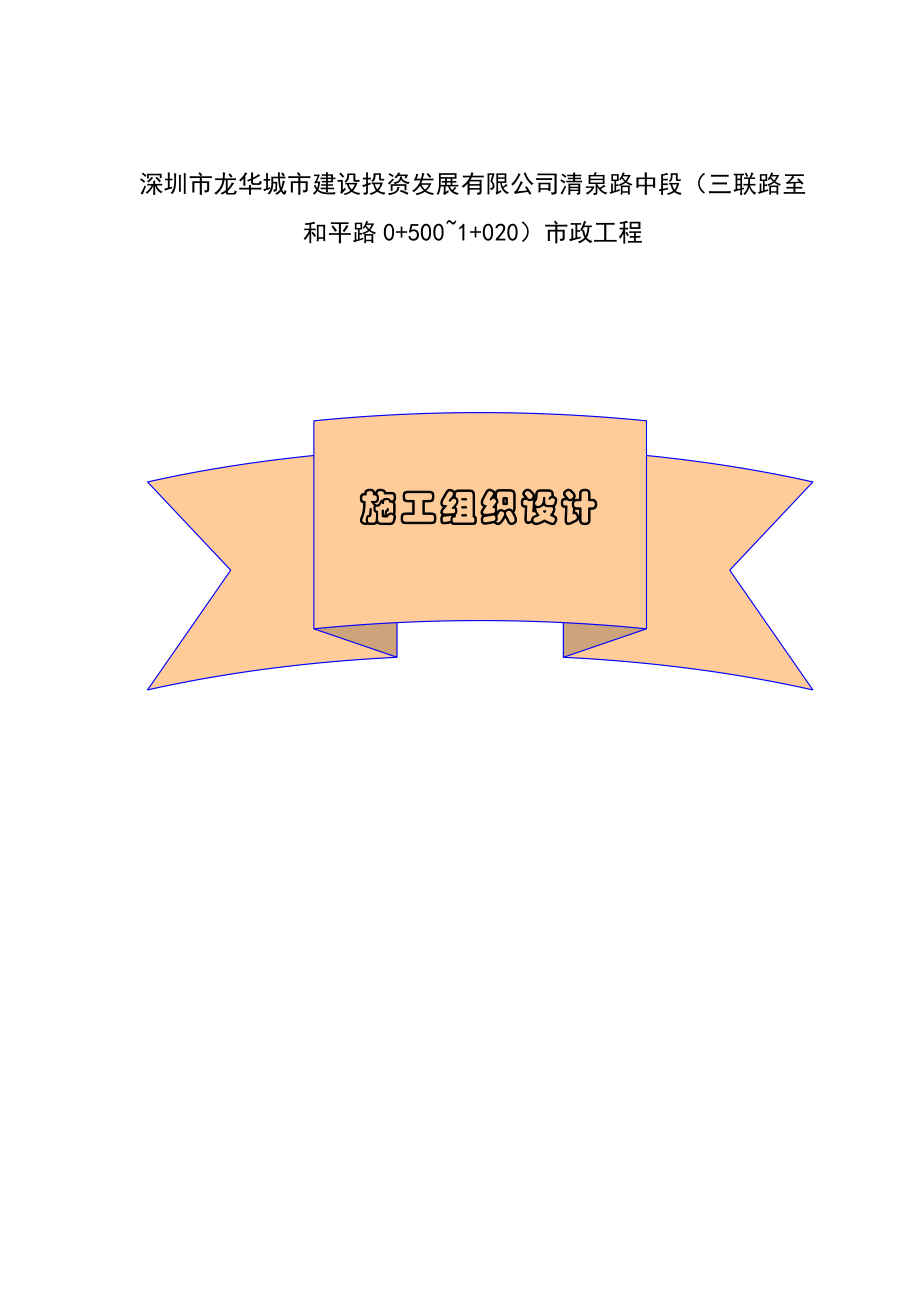 深圳市龙华城市建设投资发展有限公司清泉路中段（三联路至和平路 0+500~1+020）市政工程

施工组织设计